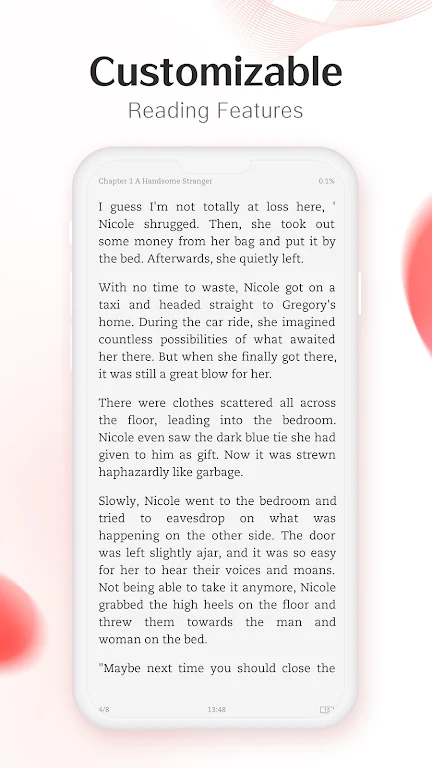 Customizable
Reading Features

Chapter 1 A Handsome Stranger 0.1%

I guess I'm not totally at loss here, ' Nicole shrugged. Then, she took out some money from her bag and put it by the bed. Afterwards, she quietly left.

With no time to waste, Nicole got on a taxi and headed straight to Gregory's home. During the car ride, she imagined countless possibilities of what awaited her there. But when she finally got there, it was still a great blow for her.

There were clothes scattered all across the floor, leading into the bedroom. Nicole even saw the dark blue tie she had given to him as gift. Now it was strewn haphazardly like garbage.

Slowly, Nicole went to the bedroom and tried to eavesdrop on what was happening on the other side. The door was left slightly ajar, and it was so easy for her to hear their voices and moans. Not being able to take it anymore, Nicole grabbed the high heels on the floor and threw them towards the man and woman on the bed.

"Maybe next time you should close the

4/8 13:48